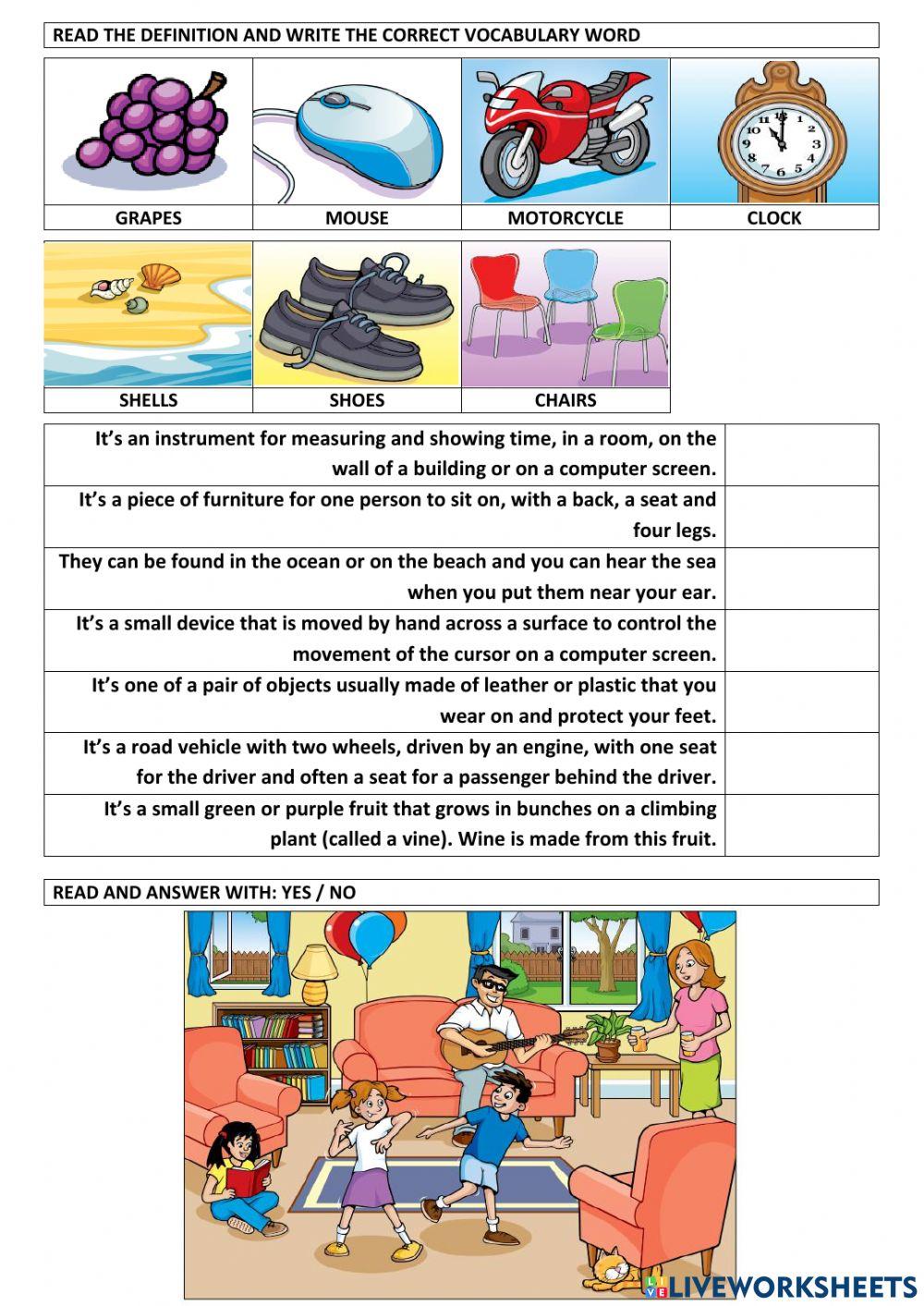 READ THE DEFINITION AND WRITE THE CORRECT VOCABULARY WORD

| GRAPES | MOUSE | MOTORCYCLE | CLOCK |
|---|---|---|---|

| SHELLS | SHOES | CHAIRS |
|---|---|---|

| | |
|---|---|
| It's an instrument for measuring and showing time, in a room, on the wall of a building or on a computer screen. | |
| It's a piece of furniture for one person to sit on, with a back, a seat and four legs. | |
| They can be found in the ocean or on the beach and you can hear the sea when you put them near your ear. | |
| It's a small device that is moved by hand across a surface to control the movement of the cursor on a computer screen. | |
| It's one of a pair of objects usually made of leather or plastic that you wear on and protect your feet. | |
| It's a road vehicle with two wheels, driven by an engine, with one seat for the driver and often a seat for a passenger behind the driver. | |
| It's a small green or purple fruit that grows in bunches on a climbing plant (called a vine). Wine is made from this fruit. | |

READ AND ANSWER WITH: YES / NO

LIVEWORKSHEETS